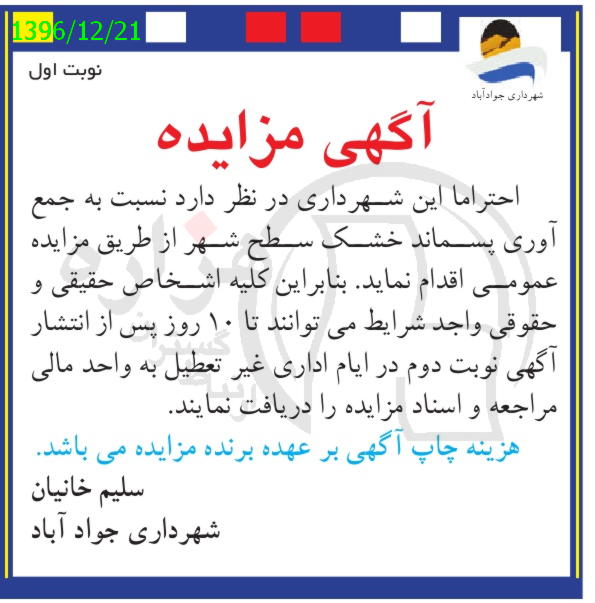 1396/12/21

شهرداری جوادآباد

نوبت اول

آگهی مزایده

احتراما این شهرداری در نظر دارد نسبت به جمع آوری پسماند خشک سطح شهر از طریق مزایده عمومی اقدام نماید. بنابراین کلیه اشخاص حقیقی و حقوقی واجد شرایط می توانند تا ۱۰ روز پس از انتشار آگهی نوبت دوم در ایام اداری غیر تعطیل به واحد مالی مراجعه و اسناد مزایده را دریافت نمایند.

هزینه چاپ آگهی بر عهده برنده مزایده می باشد.

سلیم خانیان
شهرداری جواد آباد